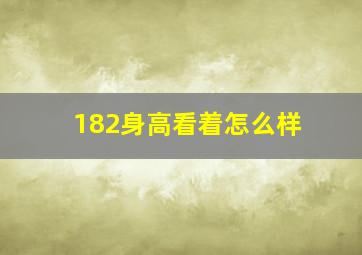 182身高看着怎么样